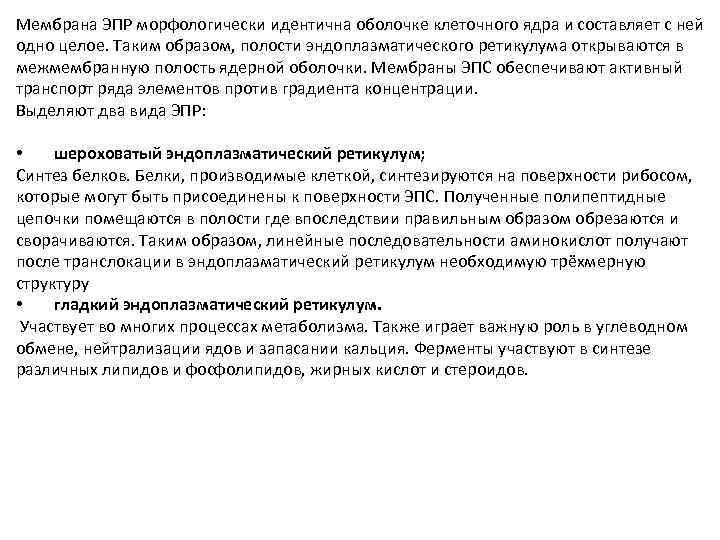 Мембрана ЭПР морфологически идентична оболочке клеточного ядра и составляет с ней одно целое. Таким образом, полости эндоплазматического ретикулума открываются в межмембранную полость ядерной оболочки. Мембраны ЭПС обеспечивают активный транспорт ряда элементов против градиента концентрации.
Выделяют два вида ЭПР:

• шероховатый эндоплазматический ретикулум;
Синтез белков. Белки, производимые клеткой, синтезируются на поверхности рибосом, которые могут быть присоединены к поверхности ЭПС. Полученные полипептидные цепочки помещаются в полости где впоследствии правильным образом обрезаются и сворачиваются. Таким образом, линейные последовательности аминокислот получают после транслокации в эндоплазматический ретикулум необходимую трёхмерную структуру
• гладкий эндоплазматический ретикулум.
Участвует во многих процессах метаболизма. Также играет важную роль в углеводном обмене, нейтрализации ядов и запасании кальция. Ферменты участвуют в синтезе различных липидов и фосфолипидов, жирных кислот и стероидов.